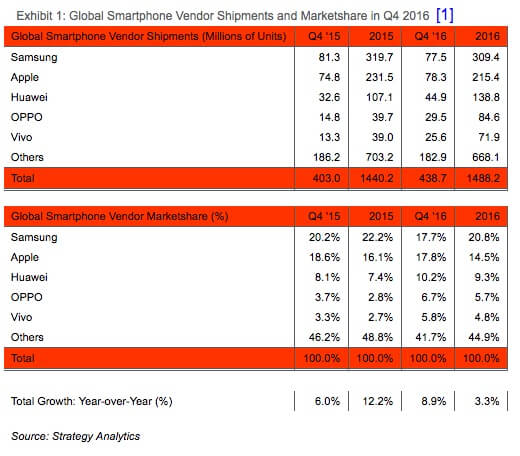 Exhibit 1: Global Smartphone Vendor Shipments and Marketshare in Q4 2016 [1]

| Global Smartphone Vendor Shipments (Millions of Units) | Q4 '15 | 2015 | Q4 '16 | 2016 |
|---|---|---|---|---|
| Samsung | 81.3 | 319.7 | 77.5 | 309.4 |
| Apple | 74.8 | 231.5 | 78.3 | 215.4 |
| Huawei | 32.6 | 107.1 | 44.9 | 138.8 |
| OPPO | 14.8 | 39.7 | 29.5 | 84.6 |
| Vivo | 13.3 | 39.0 | 25.6 | 71.9 |
| Others | 186.2 | 703.2 | 182.9 | 668.1 |
| Total | 403.0 | 1440.2 | 438.7 | 1488.2 |

| Global Smartphone Vendor Marketshare (%) | Q4 '15 | 2015 | Q4 '16 | 2016 |
|---|---|---|---|---|
| Samsung | 20.2% | 22.2% | 17.7% | 20.8% |
| Apple | 18.6% | 16.1% | 17.8% | 14.5% |
| Huawei | 8.1% | 7.4% | 10.2% | 9.3% |
| OPPO | 3.7% | 2.8% | 6.7% | 5.7% |
| Vivo | 3.3% | 2.7% | 5.8% | 4.8% |
| Others | 46.2% | 48.8% | 41.7% | 44.9% |
| Total | 100.0% | 100.0% | 100.0% | 100.0% |

| Total Growth: Year-over-Year (%) | 6.0% | 12.2% | 8.9% | 3.3% |
|---|---|---|---|---|

Source: Strategy Analytics